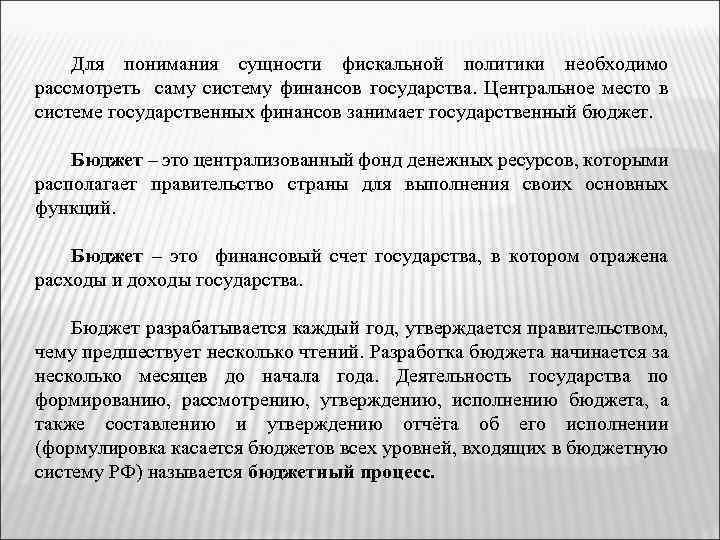 Для понимания сущности фискальной политики необходимо рассмотреть саму систему финансов государства. Центральное место в системе государственных финансов занимает государственный бюджет.

Бюджет – это централизованный фонд денежных ресурсов, которыми располагает правительство страны для выполнения своих основных функций.

Бюджет – это финансовый счет государства, в котором отражена расходы и доходы государства.

Бюджет разрабатывается каждый год, утверждается правительством, чему предшествует несколько чтений. Разработка бюджета начинается за несколько месяцев до начала года. Деятельность государства по формированию, рассмотрению, утверждению, исполнению бюджета, а также составлению и утверждению отчёта об его исполнении (формулировка касается бюджетов всех уровней, входящих в бюджетную систему РФ) называется бюджетный процесс.